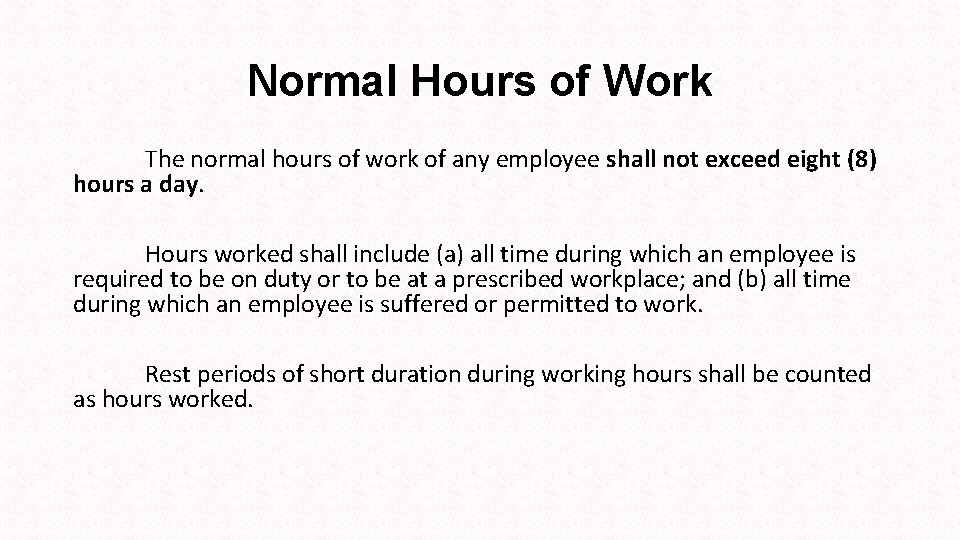 Normal Hours of Work

The normal hours of work of any employee shall not exceed eight (8) hours a day.

Hours worked shall include (a) all time during which an employee is required to be on duty or to be at a prescribed workplace; and (b) all time during which an employee is suffered or permitted to work.

Rest periods of short duration during working hours shall be counted as hours worked.